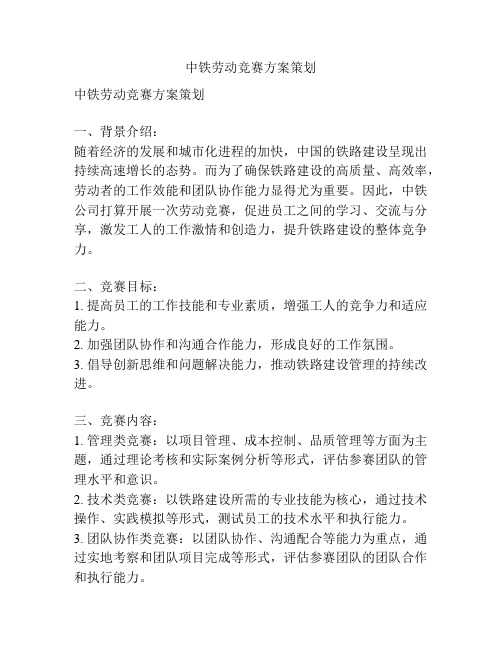 中铁劳动竞赛方案策划

中铁劳动竞赛方案策划

一、背景介绍：
随着经济的发展和城市化进程的加快，中国的铁路建设呈现出持续高速增长的态势。而为了确保铁路建设的高质量、高效率，劳动者的工作效能和团队协作能力显得尤为重要。因此，中铁公司打算开展一次劳动竞赛，促进员工之间的学习、交流与分享，激发工人的工作激情和创造力，提升铁路建设的整体竞争力。

二、竞赛目标：
1. 提高员工的工作技能和专业素质，增强工人的竞争力和适应能力。
2. 加强团队协作和沟通合作能力，形成良好的工作氛围。
3. 倡导创新思维和问题解决能力，推动铁路建设管理的持续改进。

三、竞赛内容：
1. 管理类竞赛：以项目管理、成本控制、品质管理等方面为主题，通过理论考核和实际案例分析等形式，评估参赛团队的管理水平和意识。
2. 技术类竞赛：以铁路建设所需的专业技能为核心，通过技术操作、实践模拟等形式，测试员工的技术水平和执行能力。
3. 团队协作类竞赛：以团队协作、沟通配合等能力为重点，通过实地考察和团队项目完成等形式，评估参赛团队的团队合作和执行能力。